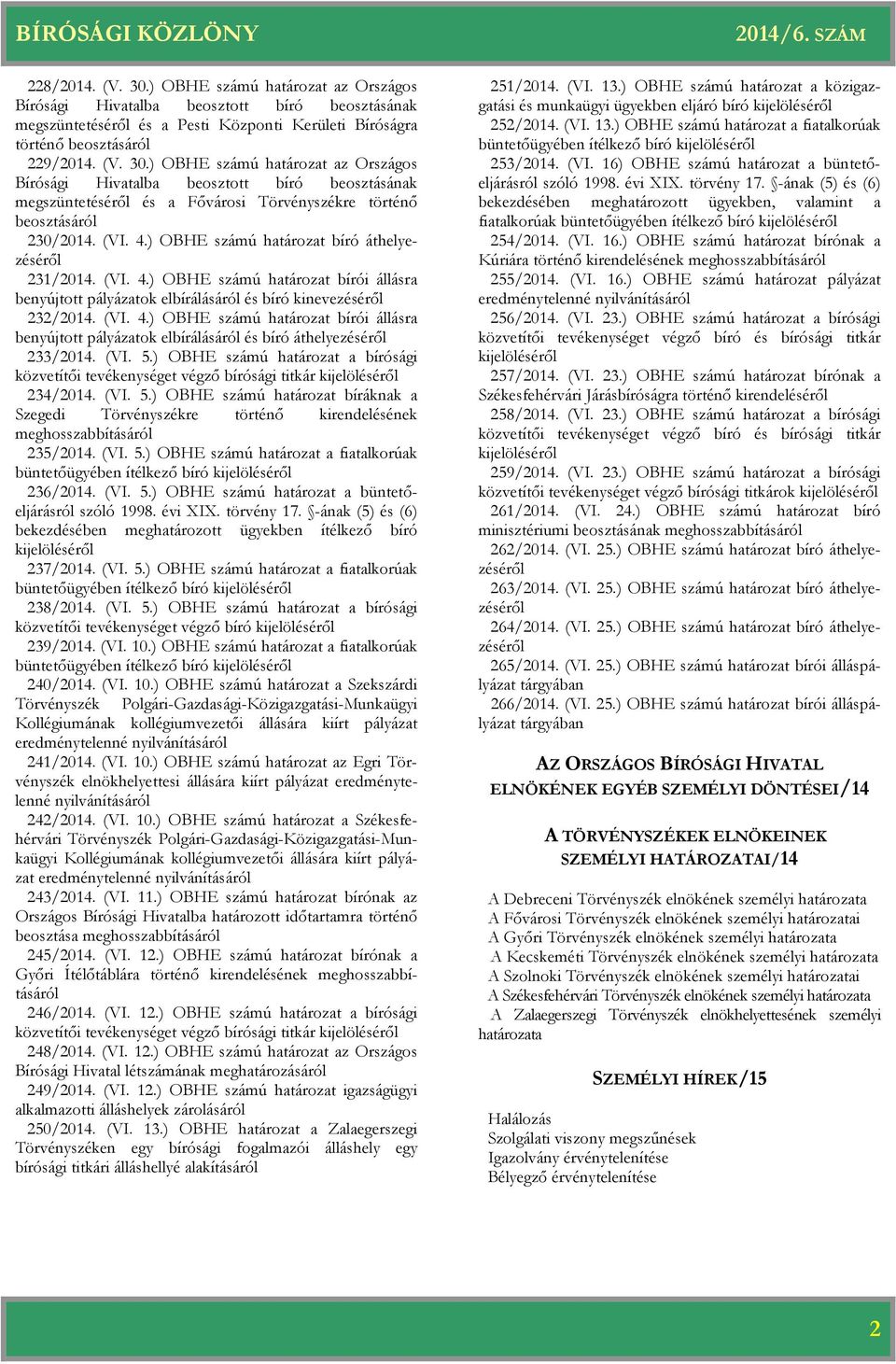 BÍRÓSÁGI KÖZLÖNY 2014/6. SZÁM

228/2014. (V. 30.) OBHE számú határozat az Országos Bírósági Hivatalba beosztott bíró beosztásának megszüntetéséről és a Pesti Központi Kerületi Bíróságra történő beosztásáról

229/2014. (V. 30.) OBHE számú határozat az Országos Bírósági Hivatalba beosztott bíró beosztásának megszüntetéséről és a Fővárosi Törvényszékre történő beosztásáról

230/2014. (VI. 4.) OBHE számú határozat bíró áthelyezéséről

231/2014. (VI. 4.) OBHE számú határozat bírói állásra benyújtott pályázatok elbírálásáról és bíró kinevezéséről

232/2014. (VI. 4.) OBHE számú határozat bírói állásra benyújtott pályázatok elbírálásáról és bíró áthelyezéséről

233/2014. (VI. 5.) OBHE számú határozat a bírósági közvetítői tevékenységet végző bírósági titkár kijelöléséről

234/2014. (VI. 5.) OBHE számú határozat bíráknak a Szegedi Törvényszékre történő kirendelésének meghosszabbításáról

235/2014. (VI. 5.) OBHE számú határozat a fiatalkorúak büntetőügyében ítélkező bíró kijelöléséről

236/2014. (VI. 5.) OBHE számú határozat a büntetőeljárásról szóló 1998. évi XIX. törvény 17. §-ának (5) és (6) bekezdésében meghatározott ügyekben ítélkező bíró kijelöléséről

237/2014. (VI. 5.) OBHE számú határozat a fiatalkorúak büntetőügyében ítélkező bíró kijelöléséről

238/2014. (VI. 5.) OBHE számú határozat a bírósági közvetítői tevékenységet végző bíró kijelöléséről

239/2014. (VI. 10.) OBHE számú határozat a fiatalkorúak büntetőügyében ítélkező bíró kijelöléséről

240/2014. (VI. 10.) OBHE számú határozat a Szekszárdi Törvényszék Polgári-Gazdasági-Közigazgatási-Munkaügyi Kollégiumának kollégiumvezetői állására kiírt pályázat eredménytelenné nyilvánításáról

241/2014. (VI. 10.) OBHE számú határozat az Egri Törvényszék elnökhelyettesi állására kiírt pályázat eredménytelenné nyilvánításáról

242/2014. (VI. 10.) OBHE számú határozat a Székesfehérvári Törvényszék Polgári-Gazdasági-Közigazgatási-Munkaügyi Kollégiumának kollégiumvezetői állására kiírt pályázat eredménytelenné nyilvánításáról

243/2014. (VI. 11.) OBHE számú határozat bírónak az Országos Bírósági Hivatalba határozott időtartamra történő beosztása meghosszabbításáról

245/2014. (VI. 12.) OBHE számú határozat bírónak a Győri Ítélőtáblára történő kirendelésének meghosszabbításáról

246/2014. (VI. 12.) OBHE számú határozat a bírósági közvetítői tevékenységet végző bírósági titkár kijelöléséről

248/2014. (VI. 12.) OBHE számú határozat az Országos Bírósági Hivatal létszámának meghatározásáról

249/2014. (VI. 12.) OBHE számú határozat igazságügyi alkalmazotti álláshelyek zárolásáról

250/2014. (VI. 13.) OBHE határozat a Zalaegerszegi Törvényszéken egy bírósági fogalmazói álláshely egy bírósági titkári álláshellyé alakításáról

251/2014. (VI. 13.) OBHE számú határozat a közigazgatási és munkaügyi ügyekben eljáró bíró kijelöléséről

252/2014. (VI. 13.) OBHE számú határozat a fiatalkorúak büntetőügyében ítélkező bíró kijelöléséről

253/2014. (VI. 16) OBHE számú határozat a büntetőeljárásról szóló 1998. évi XIX. törvény 17. §-ának (5) és (6) bekezdésében meghatározott ügyekben, valamint a fiatalkorúak büntetőügyében ítélkező bíró kijelöléséről

254/2014. (VI. 16.) OBHE számú határozat bírónak a Kúriára történő kirendelésének meghosszabbításáról

255/2014. (VI. 16.) OBHE számú határozat pályázat eredménytelenné nyilvánításáról

256/2014. (VI. 23.) OBHE számú határozat a bírósági közvetítői tevékenységet végző bíró és bírósági titkár kijelöléséről

257/2014. (VI. 23.) OBHE számú határozat bírónak a Székesfehérvári Járásbíróságra történő kirendeléséről

258/2014. (VI. 23.) OBHE számú határozat a bírósági közvetítői tevékenységet végző bíró és bírósági titkár kijelöléséről

259/2014. (VI. 23.) OBHE számú határozat a bírósági közvetítői tevékenységet végző bírósági titkárok kijelöléséről

261/2014. (VI. 24.) OBHE számú határozat bíró minisztériumi beosztásának meghosszabbításáról

262/2014. (VI. 25.) OBHE számú határozat bíró áthelyezéséről

263/2014. (VI. 25.) OBHE számú határozat bíró áthelyezéséről

264/2014. (VI. 25.) OBHE számú határozat bíró áthelyezéséről

265/2014. (VI. 25.) OBHE számú határozat bírói álláspályázat tárgyában

266/2014. (VI. 25.) OBHE számú határozat bírói álláspályázat tárgyában

AZ ORSZÁGOS BÍRÓSÁGI HIVATAL ELNÖKÉNEK EGYÉB SZEMÉLYI DÖNTÉSEI/14

A TÖRVÉNYSZÉKEK ELNÖKEINEK SZEMÉLYI HATÁROZATAI/14

A Debreceni Törvényszék elnökének személyi határozata
A Fővárosi Törvényszék elnökének személyi határozatai
A Győri Törvényszék elnökének személyi határozata
A Kecskeméti Törvényszék elnökének személyi határozata
A Szolnoki Törvényszék elnökének személyi határozatai
A Székesfehérvári Törvényszék elnökének személyi határozata
A Zalaegerszegi Törvényszék elnökhelyettesének személyi határozata

SZEMÉLYI HÍREK/15

Halálozás
Szolgálati viszony megszűnések
Igazolvány érvénytelenítése
Bélyegző érvénytelenítése

2